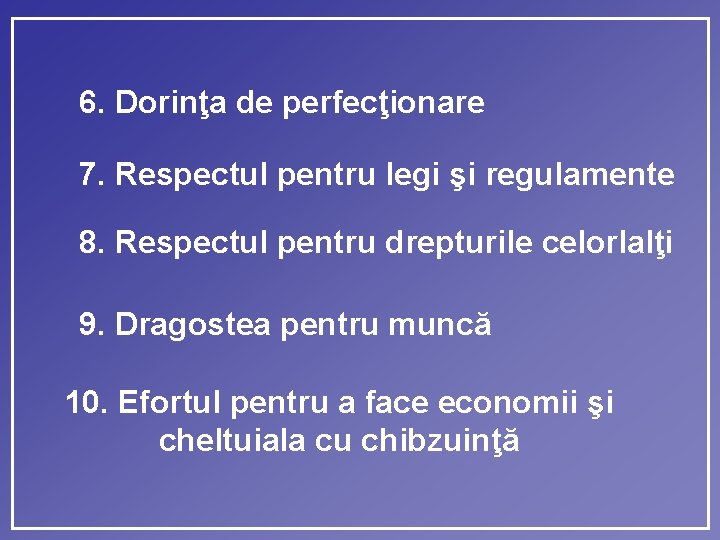 6. Dorinţa de perfecţionare

7. Respectul pentru legi şi regulamente

8. Respectul pentru drepturile celorlalţi

9. Dragostea pentru muncă

10. Efortul pentru a face economii şi cheltuiala cu chibzuinţă